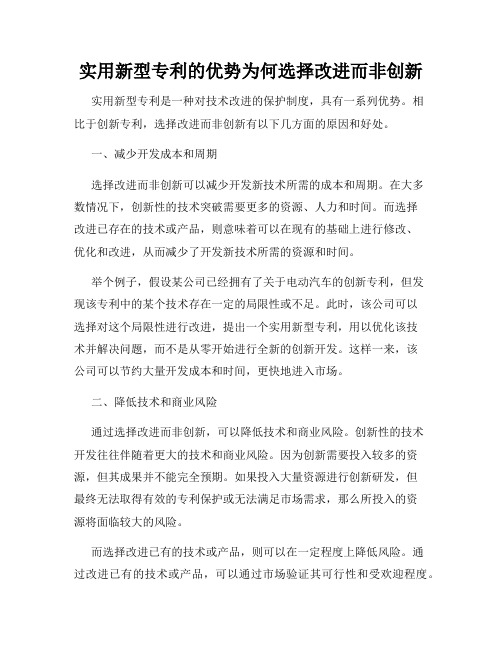 实用新型专利的优势为何选择改进而非创新

实用新型专利是一种对技术改进的保护制度，具有一系列优势。相比于创新专利，选择改进而非创新有以下几方面的原因和好处。

一、减少开发成本和周期

选择改进而非创新可以减少开发新技术所需的成本和周期。在大多数情况下，创新性的技术突破需要更多的资源、人力和时间。而选择改进已存在的技术或产品，则意味着可以在现有的基础上进行修改、优化和改进，从而减少了开发新技术所需的资源和时间。

举个例子，假设某公司已经拥有了关于电动汽车的创新专利，但发现该专利中的某个技术存在一定的局限性或不足。此时，该公司可以选择对这个局限性进行改进，提出一个实用新型专利，用以优化该技术并解决问题，而不是从零开始进行全新的创新开发。这样一来，该公司可以节约大量开发成本和时间，更快地进入市场。

二、降低技术和商业风险

通过选择改进而非创新，可以降低技术和商业风险。创新性的技术开发往往伴随着更大的技术和商业风险。因为创新需要投入较多的资源，但其成果并不能完全预期。如果投入大量资源进行创新研发，但最终无法取得有效的专利保护或无法满足市场需求，那么所投入的资源将面临较大的风险。

而选择改进已有的技术或产品，则可以在一定程度上降低风险。通过改进已有的技术或产品，可以通过市场验证其可行性和受欢迎程度。